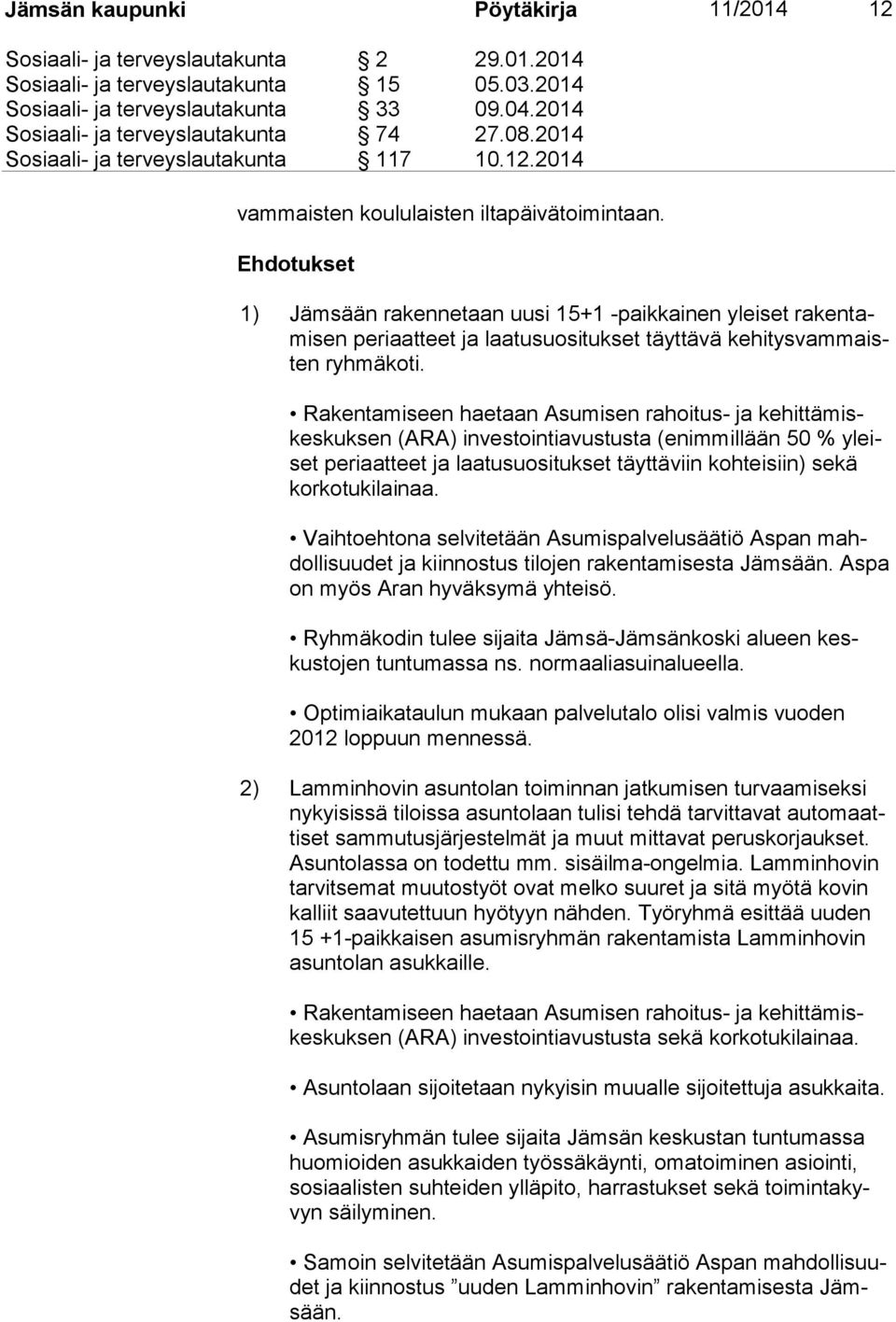 Jämsän kaupunki Pöytäkirja 11/2014 12

Sosiaali- ja terveyslautakunta § 2 29.01.2014
Sosiaali- ja terveyslautakunta § 15 05.03.2014
Sosiaali- ja terveyslautakunta § 33 09.04.2014
Sosiaali- ja terveyslautakunta § 74 27.08.2014
Sosiaali- ja terveyslautakunta § 117 10.12.2014

vammaisten koululaisten iltapäivätoimintaan.

Ehdotukset

1) Jämsään rakennetaan uusi 15+1 -paikkainen yleiset rakentamisen periaatteet ja laatusuositukset täyttävä kehitysvammaisten ryhmäkoti.

• Rakentamiseen haetaan Asumisen rahoitus- ja kehittämiskeskuksen (ARA) investointiavustusta (enimmillään 50 % yleiset periaatteet ja laatusuositukset täyttäviin kohteisiin) sekä korkotukilainaa.

• Vaihtoehtona selvitetään Asumispalvelusäätiö Aspan mahdollisuudet ja kiinnostus tilojen rakentamisesta Jämsään. Aspa on myös Aran hyväksymä yhteisö.

• Ryhmäkodin tulee sijaita Jämsä-Jämsänkoski alueen keskustojen tuntumassa ns. normaaliasuinalueella.

• Optimiaikataulun mukaan palvelutalo olisi valmis vuoden 2012 loppuun mennessä.

2) Lamminhovin asuntolan toiminnan jatkumisen turvaamiseksi nykyisissä tiloissa asuntolaan tulisi tehdä tarvittavat automaattiset sammutusjärjestelmät ja muut mittavat peruskorjaukset. Asuntolassa on todettu mm. sisäilma-ongelmia. Lamminhovin tarvitsemat muutostyöt ovat melko suuret ja sitä myötä kovin kalliit saavutettuun hyötyyn nähden. Työryhmä esittää uuden 15 +1-paikkaisen asumisryhmän rakentamista Lamminhovin asuntolan asukkaille.

• Rakentamiseen haetaan Asumisen rahoitus- ja kehittämiskeskuksen (ARA) investointiavustusta sekä korkotukilainaa.

• Asuntolaan sijoitetaan nykyisin muualle sijoitettuja asukkaita.

• Asumisryhmän tulee sijaita Jämsän keskustan tuntumassa huomioiden asukkaiden työssäkäynti, omatoiminen asiointi, sosiaalisten suhteiden ylläpito, harrastukset sekä toimintakyvyn säilyminen.

• Samoin selvitetään Asumispalvelusäätiö Aspan mahdollisuudet ja kiinnostus ”uuden Lamminhovin” rakentamisesta Jämsään.